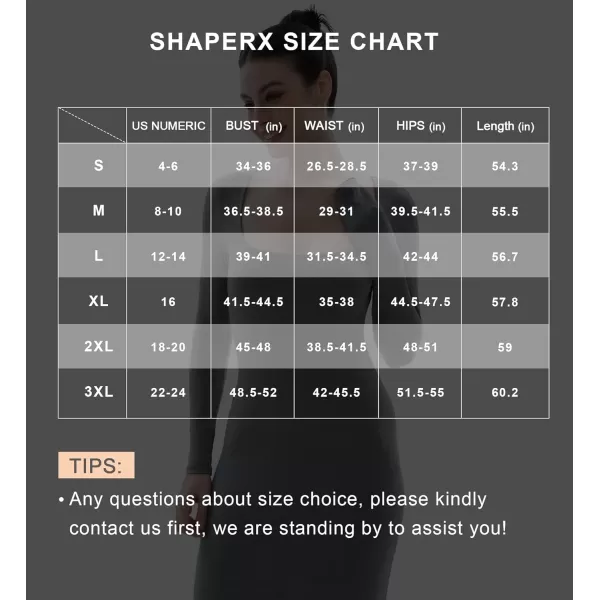 SHAPERX SIZE CHART

| | US NUMERIC | BUST (in) | WAIST (in) | HIPS (in) | Length (in) |
|---|---|---|---|---|---|
| S | 4-6 | 34-36 | 26.5-28.5 | 37-39 | 54.3 |
| M | 8-10 | 36.5-38.5 | 29-31 | 39.5-41.5 | 55.5 |
| L | 12-14 | 39-41 | 31.5-34.5 | 42-44 | 56.7 |
| XL | 16 | 41.5-44.5 | 35-38 | 44.5-47.5 | 57.8 |
| 2XL | 18-20 | 45-48 | 38.5-41.5 | 48-51 | 59 |
| 3XL | 22-24 | 48.5-52 | 42-45.5 | 51.5-55 | 60.2 |

TIPS:

• Any questions about size choice, please kindly contact us first, we are standing by to assist you!